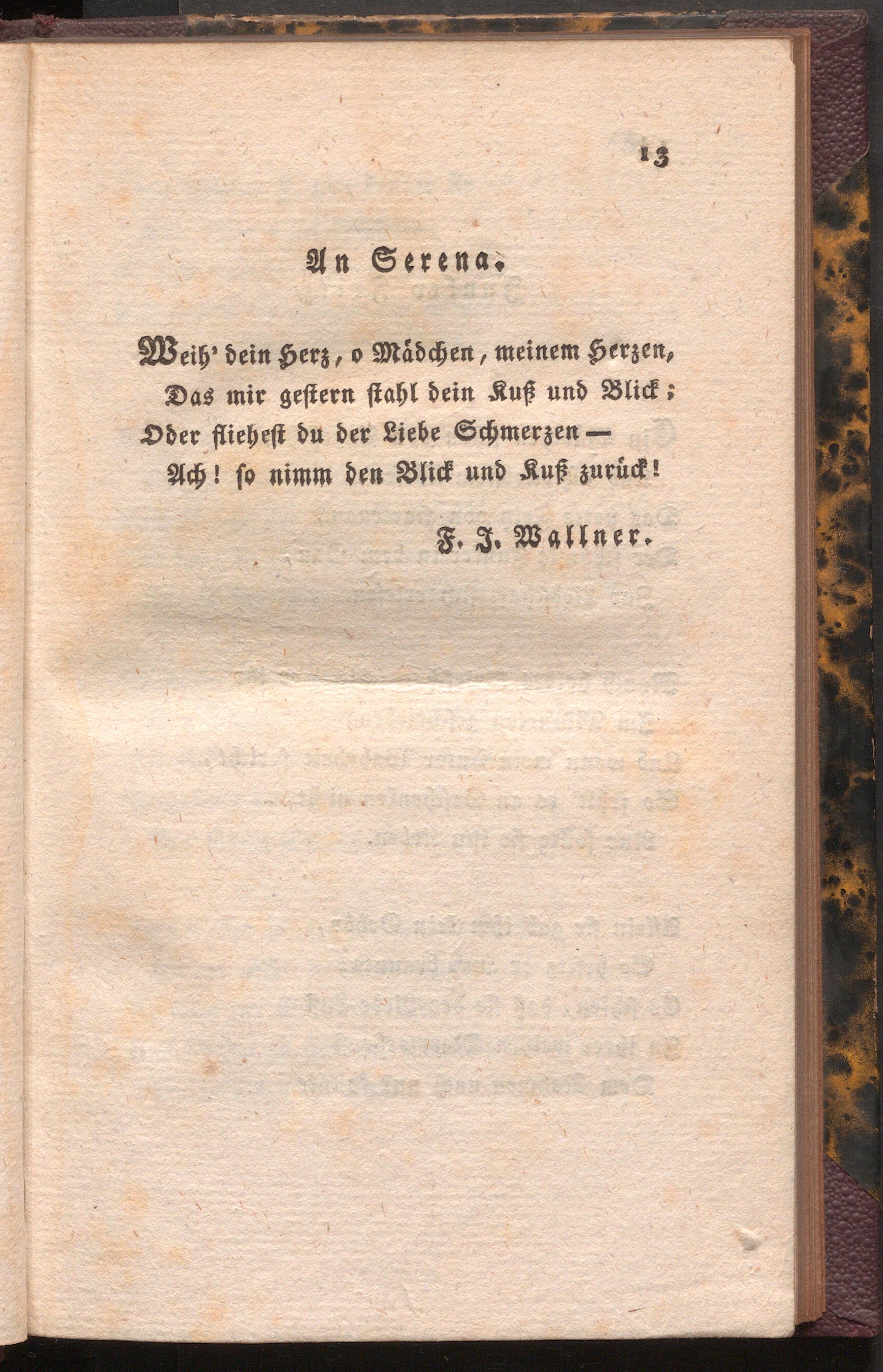 13

An Serena.

Weih' dein Herz, o Mädchen, meinem Herzen,
Das mir gestern stahl dein Kuß und Blick;
Oder fliehest du der Liebe Schmerzen —
Ach! so nimm den Blick und Kuß zurück!

F. J. Wallner.